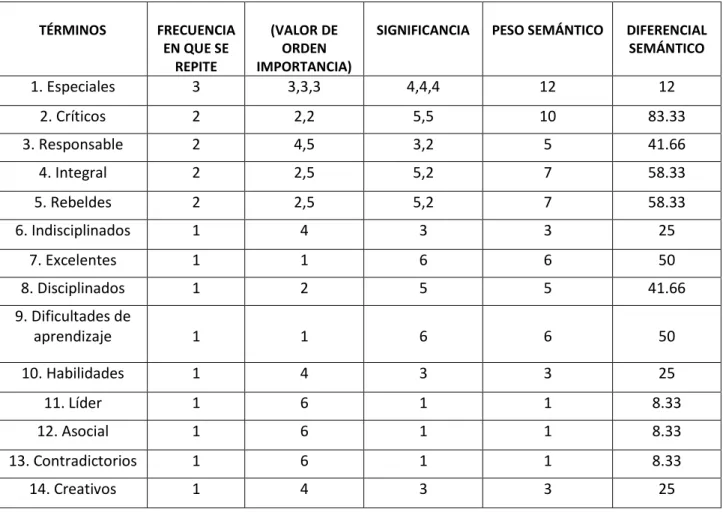 | TÉRMINOS | FRECUENCIA EN QUE SE REPITE | (VALOR DE ORDEN IMPORTANCIA) | SIGNIFICANCIA | PESO SEMÁNTICO | DIFERENCIAL SEMÁNTICO |
|---|---|---|---|---|---|
| 1. Especiales | 3 | 3,3,3 | 4,4,4 | 12 | 12 |
| 2. Críticos | 2 | 2,2 | 5,5 | 10 | 83.33 |
| 3. Responsable | 2 | 4,5 | 3,2 | 5 | 41.66 |
| 4. Integral | 2 | 2,5 | 5,2 | 7 | 58.33 |
| 5. Rebeldes | 2 | 2,5 | 5,2 | 7 | 58.33 |
| 6. Indisciplinados | 1 | 4 | 3 | 3 | 25 |
| 7. Excelentes | 1 | 1 | 6 | 6 | 50 |
| 8. Disciplinados | 1 | 2 | 5 | 5 | 41.66 |
| 9. Dificultades de aprendizaje | 1 | 1 | 6 | 6 | 50 |
| 10. Habilidades | 1 | 4 | 3 | 3 | 25 |
| 11. Líder | 1 | 6 | 1 | 1 | 8.33 |
| 12. Asocial | 1 | 6 | 1 | 1 | 8.33 |
| 13. Contradictorios | 1 | 6 | 1 | 1 | 8.33 |
| 14. Creativos | 1 | 4 | 3 | 3 | 25 |